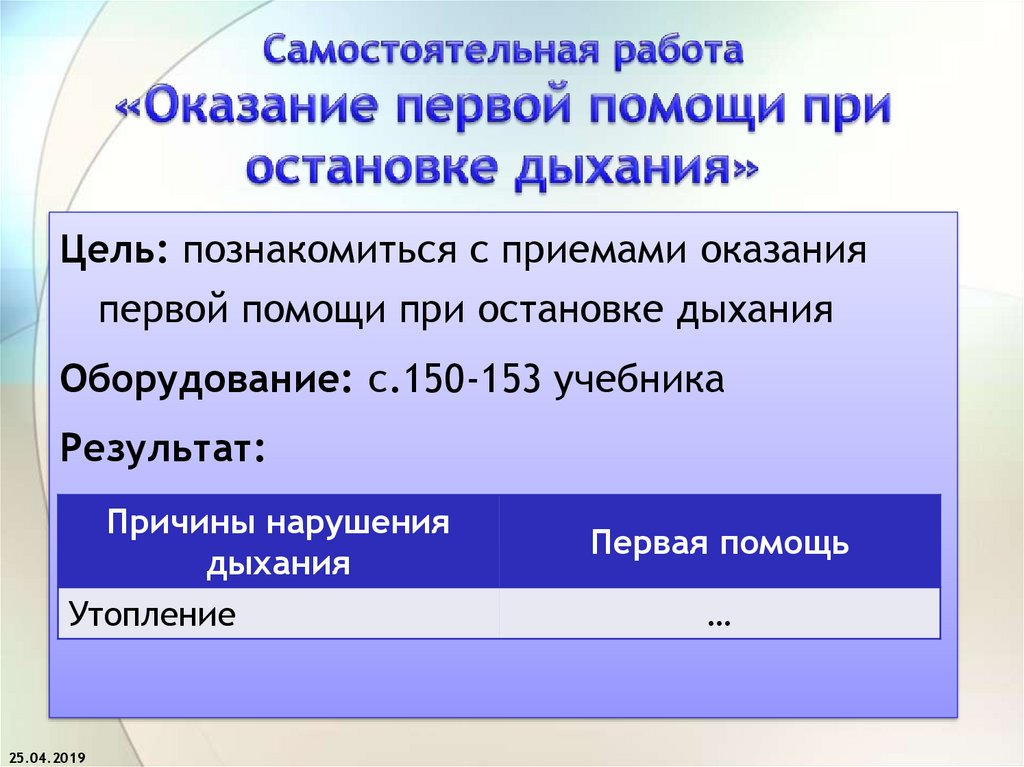 Самостоятельная работа
«Оказание первой помощи при остановке дыхания»

Цель: познакомиться с приемами оказания первой помощи при остановке дыхания

Оборудование: с.150-153 учебника

Результат:

| Причины нарушения дыхания | Первая помощь |
|---|---|
| Утопление | … |

25.04.2019